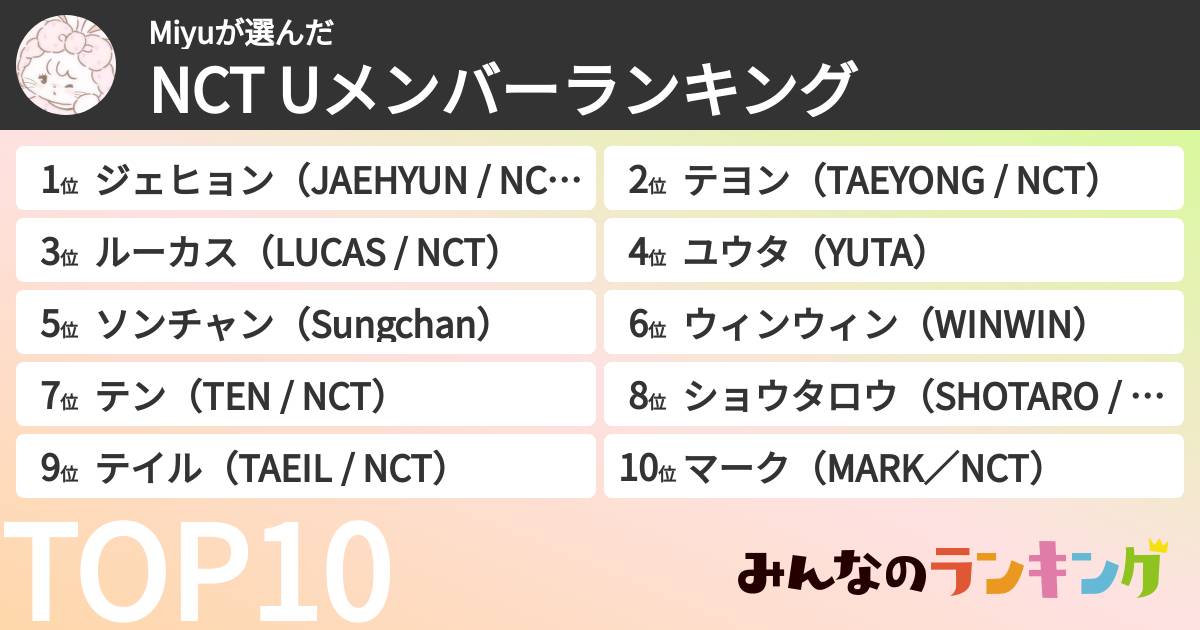 Miyuが選んだ
NCT Uメンバーランキング

1位 ジェヒョン（JAEHYUN / NC…
2位 テヨン（TAEYONG / NCT）
3位 ルーカス（LUCAS / NCT）
4位 ユウタ（YUTA）
5位 ソンチャン（Sungchan）
6位 ウィンウィン（WINWIN）
7位 テン（TEN / NCT）
8位 ショウタロウ（SHOTARO / …
9位 テイル（TAEIL / NCT）
10位 マーク（MARK／NCT）

TOP10

みんなのランキング